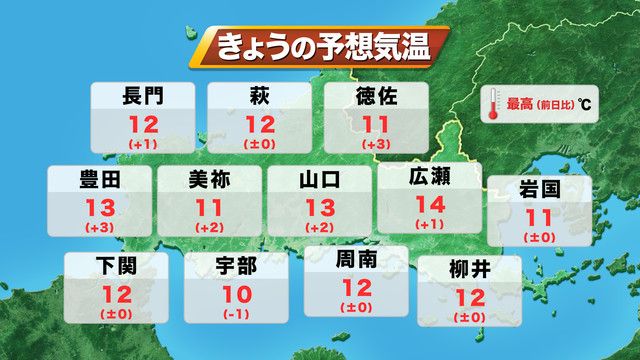 きょうの予想気温

最高 (前日比) ℃

長門
12
(+1)

萩
12
(±0)

徳佐
11
(+3)

豊田
13
(+3)

美祢
11
(+2)

山口
13
(+2)

広瀬
14
(+1)

岩国
11
(±0)

下関
12
(±0)

宇部
10
(-1)

周南
12
(±0)

柳井
12
(±0)